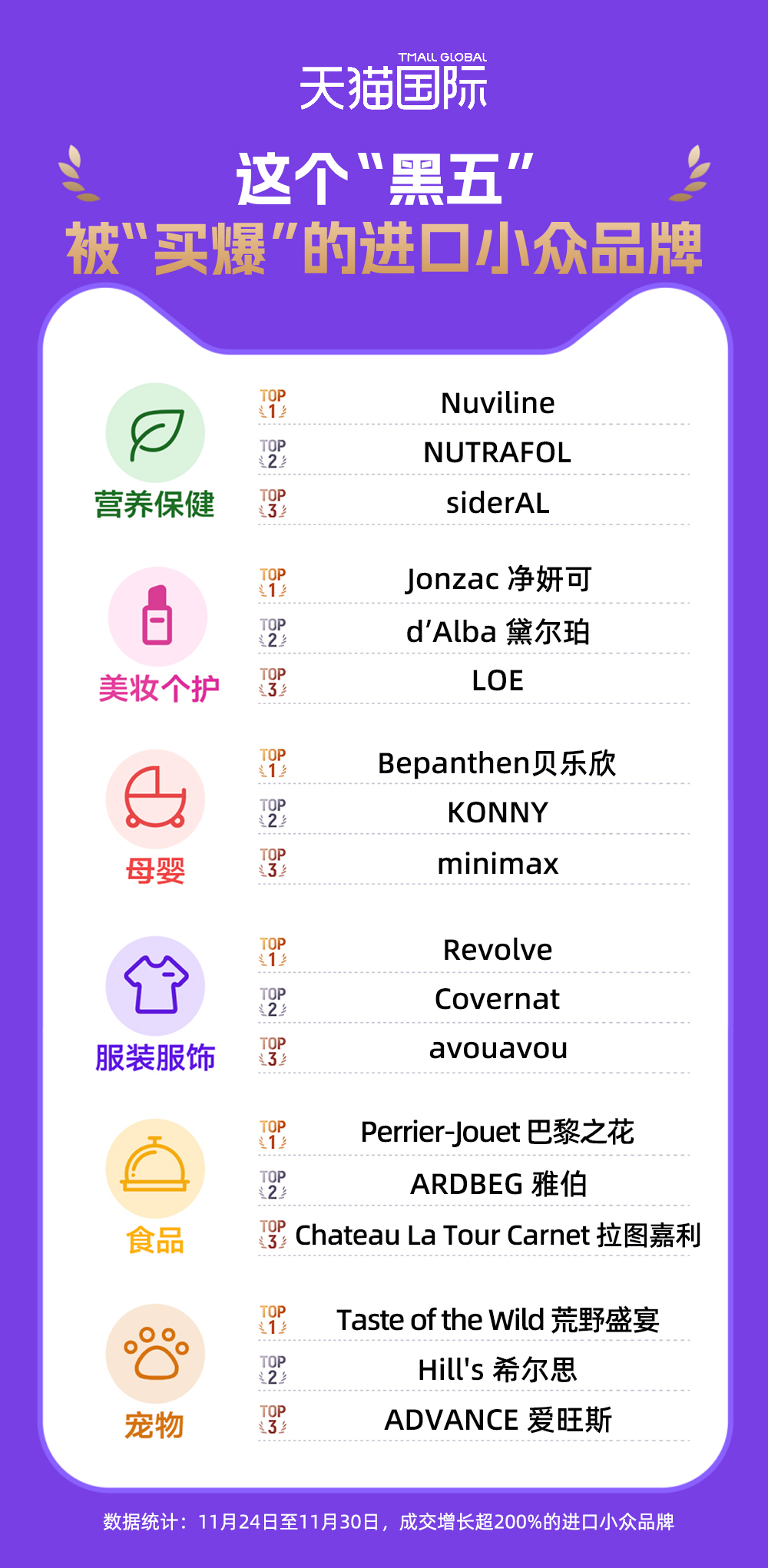 TMALL GLOBAL
天猫国际

这个“黑五”
被“买爆”的进口小众品牌

营养保健
TOP 1 Nuviline
TOP 2 NUTRAFOL
TOP 3 siderAL

美妆个护
TOP 1 Jonzac 净妍可
TOP 2 d'Alba 黛尔珀
TOP 3 LOE

母婴
TOP 1 Bepanthen贝乐欣
TOP 2 KONNY
TOP 3 minimax

服装服饰
TOP 1 Revolve
TOP 2 Covernat
TOP 3 avouavou

食品
TOP 1 Perrier-Jouet 巴黎之花
TOP 2 ARDBEG 雅伯
TOP 3 Chateau La Tour Carnet 拉图嘉利

宠物
TOP 1 Taste of the Wild 荒野盛宴
TOP 2 Hill's 希尔思
TOP 3 ADVANCE 爱旺斯

数据统计：11月24日至11月30日，成交增长超200%的进口小众品牌